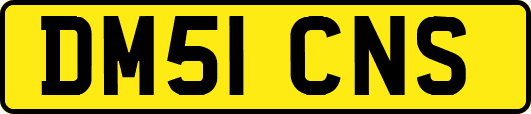 DM51 CNS